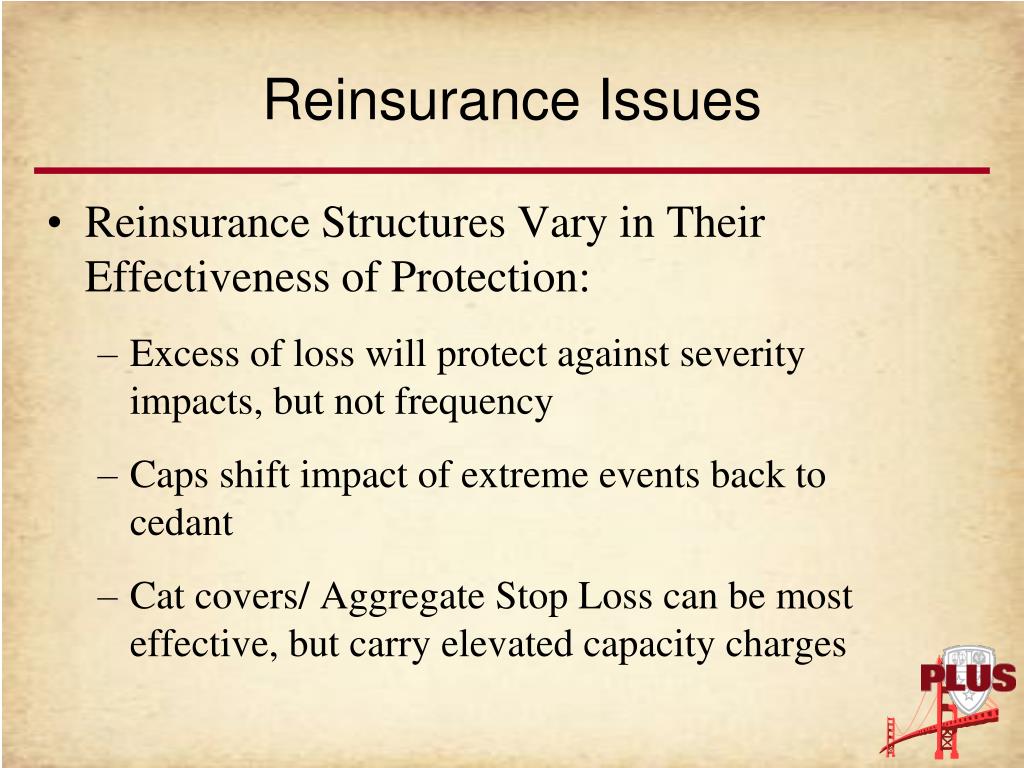 Reinsurance Issues

• Reinsurance Structures Vary in Their Effectiveness of Protection:

– Excess of loss will protect against severity impacts, but not frequency

– Caps shift impact of extreme events back to cedant

– Cat covers/ Aggregate Stop Loss can be most effective, but carry elevated capacity charges

PLUS